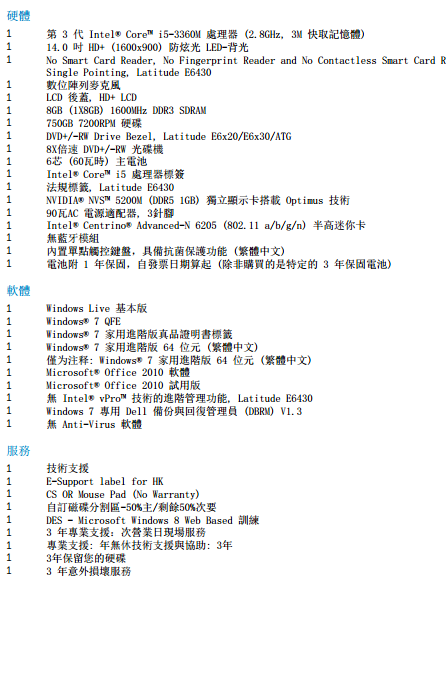 硬體

1 第 3 代 Intel® Core™ i5-3360M 處理器 (2.8GHz, 3M 快取記憶體)
1 14.0 吋 HD+ (1600x900) 防炫光 LED-背光
1 No Smart Card Reader, No Fingerprint Reader and No Contactless Smart Card R Single Pointing, Latitude E6430
1 數位陣列麥克風
1 LCD 後蓋, HD+ LCD
1 8GB (1X8GB) 1600MHz DDR3 SDRAM
1 750GB 7200RPM 硬碟
1 DVD+/-RW Drive Bezel, Latitude E6x20/E6x30/ATG
1 8X倍速 DVD+/-RW 光碟機
1 6芯 (60瓦時) 主電池
1 Intel® Core™ i5 處理器標簽
1 法規標籤, Latitude E6430
1 NVIDIA® NVS™ 5200M (DDR5 1GB) 獨立顯示卡搭載 Optimus 技術
1 90瓦AC 電源適配器, 3針腳
1 Intel® Centrino® Advanced-N 6205 (802.11 a/b/g/n) 半高迷你卡
1 無藍牙模組
1 內置單點觸控鍵盤, 具備抗菌保護功能 (繁體中文)
1 電池附 1 年保固, 自發票日期算起 (除非購買的是特定的 3 年保固電池)

軟體

1 Windows Live 基本版
1 Windows® 7 QFE
1 Windows® 7 家用進階版真品證明書標籤
1 Windows® 7 家用進階版 64 位元 (繁體中文)
1 僅為注释: Windows® 7 家用進階版 64 位元 (繁體中文)
1 Microsoft® Office 2010 軟體
1 Microsoft® Office 2010 試用版
1 無 Intel® vPro™ 技術的進階管理功能, Latitude E6430
1 Windows 7 專用 Dell 備份與回復管理員 (DBRM) V1.3
1 無 Anti-Virus 軟體

服務

1 技術支援
1 E-Support label for HK
1 CS OR Mouse Pad (No Warranty)
1 自訂磁碟分割區-50%主/剩餘50%次要
1 DES - Microsoft Windows 8 Web Based 訓練
1 3 年專業支援: 次營業日現場服務
1 專業支援: 年無休技術支援與協助: 3年
1 3年保留您的硬碟
1 3 年意外損壞服務